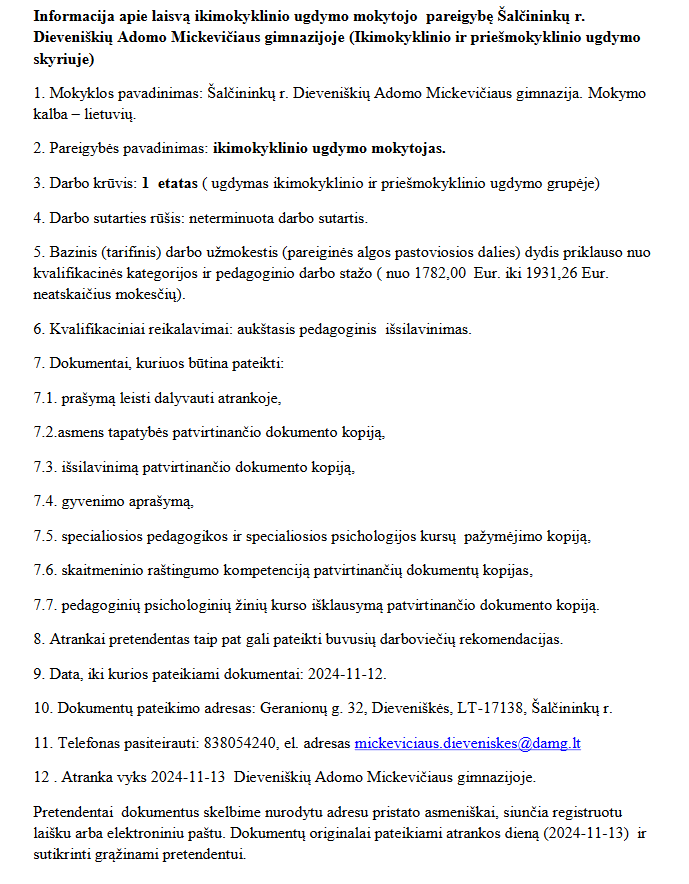 Informacija apie laisvą ikimokyklinio ugdymo mokytojo pareigybę Šalčininkų r. Dieveniškių Adomo Mickevičiaus gimnazijoje (Ikimokyklinio ir priešmokyklinio ugdymo skyriuje)

1. Mokyklos pavadinimas: Šalčininkų r. Dieveniškių Adomo Mickevičiaus gimnazija. Mokymo kalba – lietuvių.

2. Pareigybės pavadinimas: ikimokyklinio ugdymo mokytojas.

3. Darbo krūvis: 1 etatas ( ugdymas ikimokyklinio ir priešmokyklinio ugdymo grupėje)

4. Darbo sutarties rūšis: neterminuota darbo sutartis.

5. Bazinis (tarifinis) darbo užmokestis (pareiginės algos pastoviosios dalies) dydis priklauso nuo kvalifikacinės kategorijos ir pedagoginio darbo stažo ( nuo 1782,00 Eur. iki 1931,26 Eur. neatskaičius mokesčių).

6. Kvalifikaciniai reikalavimai: aukštasis pedagoginis išsilavinimas.

7. Dokumentai, kuriuos būtina pateikti:

7.1. prašymą leisti dalyvauti atrankoje,

7.2.asmens tapatybės patvirtinančio dokumento kopiją,

7.3. išsilavinimą patvirtinančio dokumento kopiją,

7.4. gyvenimo aprašymą,

7.5. specialiosios pedagogikos ir specialiosios psichologijos kursų pažymėjimo kopiją,

7.6. skaitmeninio raštingumo kompetenciją patvirtinančių dokumentų kopijas,

7.7. pedagoginių psichologinių žinių kurso išklausymą patvirtinančio dokumento kopiją.

8. Atrankai pretendentas taip pat gali pateikti buvusių darboviečių rekomendacijas.

9. Data, iki kurios pateikiami dokumentai: 2024-11-12.

10. Dokumentų pateikimo adresas: Geranionų g. 32, Dieveniškės, LT-17138, Šalčininkų r.

11. Telefonas pasiteirauti: 838054240, el. adresas mickeviciaus.dieveniskes@damg.lt

12 . Atranka vyks 2024-11-13 Dieveniškių Adomo Mickevičiaus gimnazijoje.

Pretendentai dokumentus skelbime nurodytu adresu pristato asmeniškai, siunčia registruotu laišku arba elektroniniu paštu. Dokumentų originalai pateikiami atrankos dieną (2024-11-13) ir sutikrinti grąžinami pretendentui.